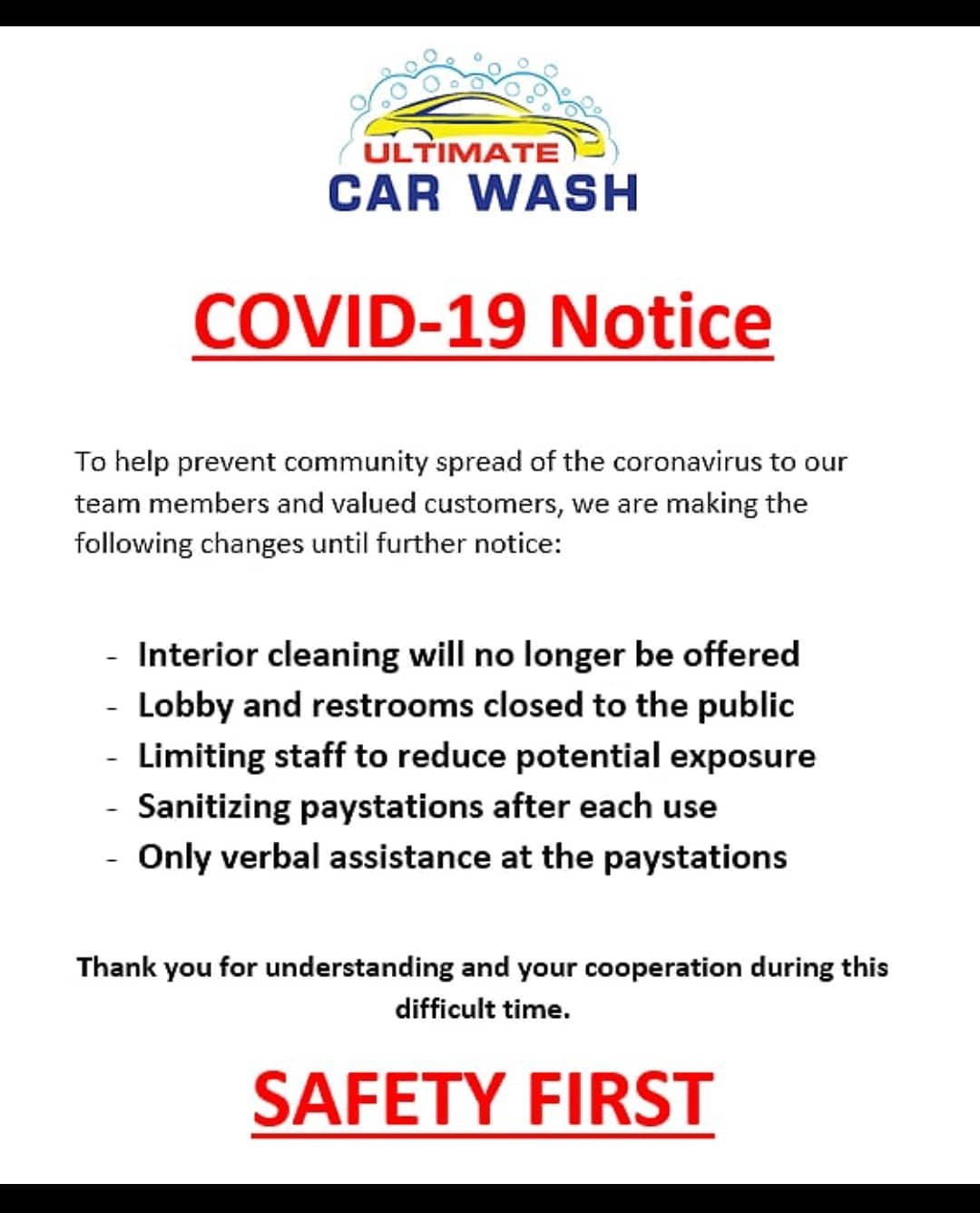 ULTIMATE
CAR WASH

COVID-19 Notice

To help prevent community spread of the coronavirus to our team members and valued customers, we are making the following changes until further notice:

- Interior cleaning will no longer be offered
- Lobby and restrooms closed to the public
- Limiting staff to reduce potential exposure
- Sanitizing paystations after each use
- Only verbal assistance at the paystations

Thank you for understanding and your cooperation during this difficult time.

SAFETY FIRST